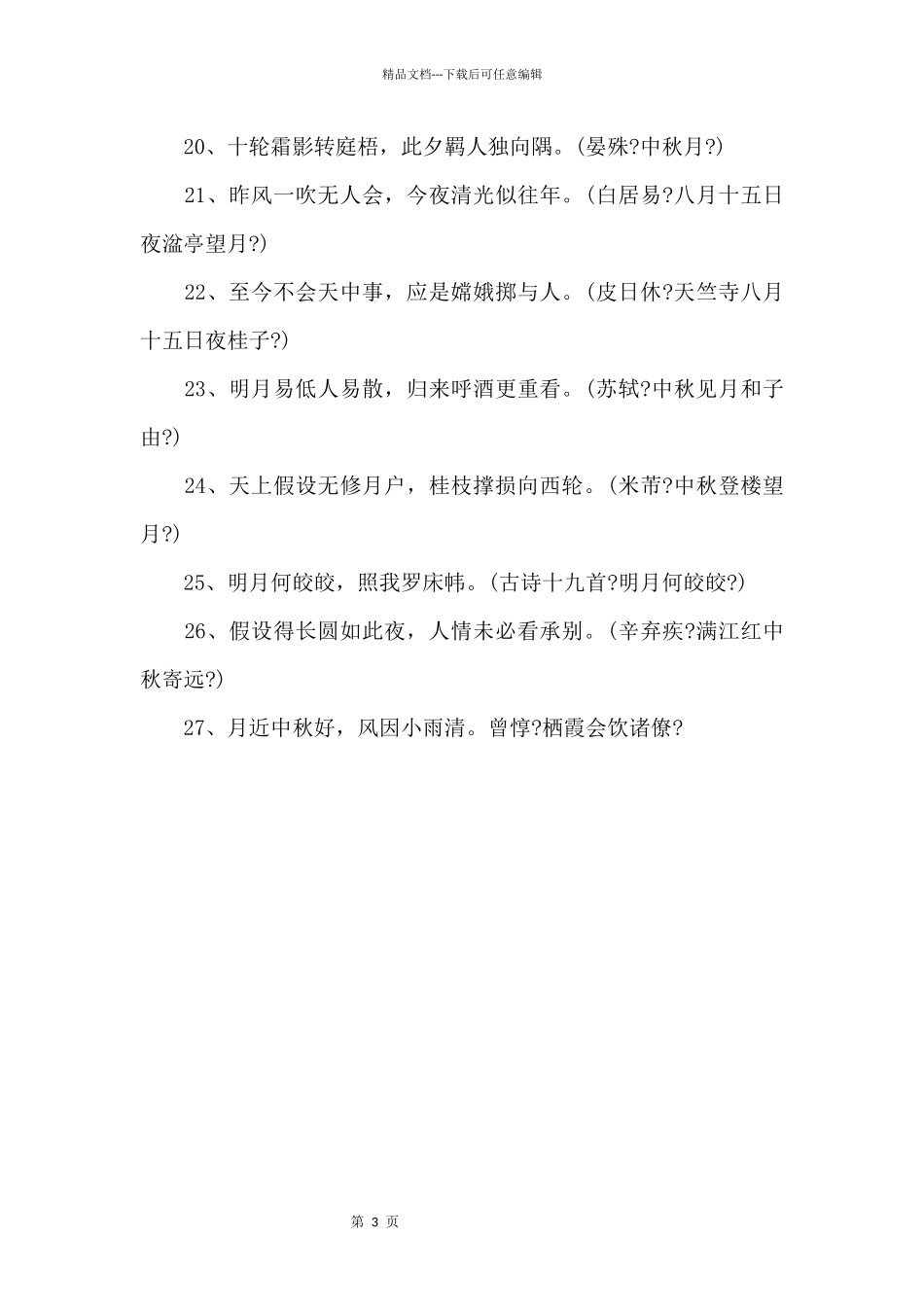 精品文档---下载后可任意编辑

20、十轮霜影转庭梧，此夕羁人独向隅。(晏殊?中秋月?)

21、昨风一吹无人会，今夜清光似往年。(白居易?八月十五日夜湓亭望月?)

22、至今不会天中事，应是嫦娥掷与人。(皮日休?天竺寺八月十五日夜桂子?)

23、明月易低人易散，归来呼酒更重看。(苏轼?中秋见月和子由?)

24、天上假设无修月户，桂枝撑损向西轮。(米芾?中秋登楼望月?)

25、明月何皎皎，照我罗床帏。(古诗十九首?明月何皎皎?)

26、假设得长圆如此夜，人情未必看承别。(辛弃疾?满江红中秋寄远?)

27、月近中秋好，风因小雨清。曾惇?栖霞会饮诸僚?

第 3 页